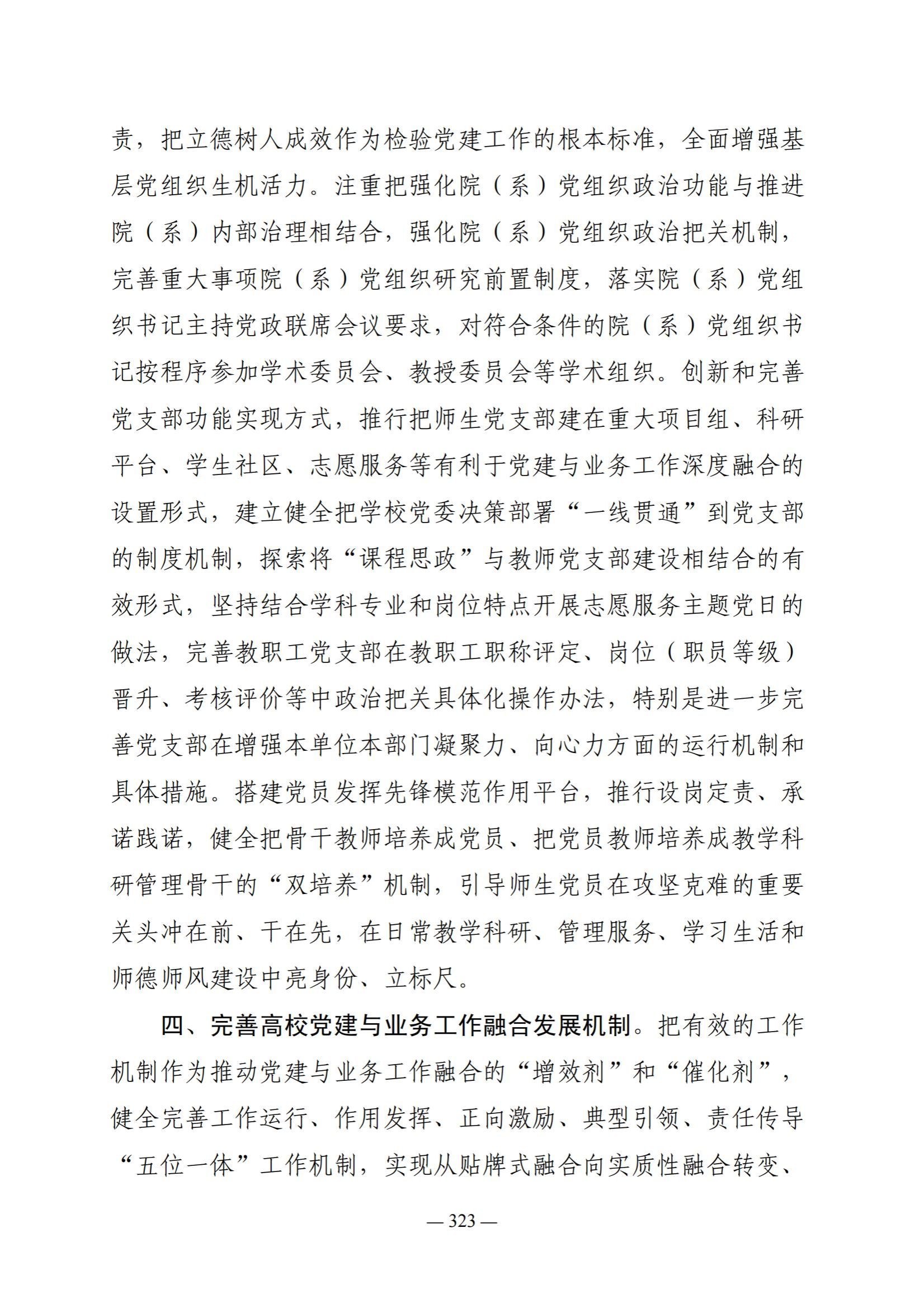 责，把立德树人成效作为检验党建工作的根本标准，全面增强基层党组织生机活力。注重把强化院（系）党组织政治功能与推进院（系）内部治理相结合，强化院（系）党组织政治把关机制，完善重大事项院（系）党组织研究前置制度，落实院（系）党组织书记主持党政联席会议要求，对符合条件的院（系）党组织书记按程序参加学术委员会、教授委员会等学术组织。创新和完善党支部功能实现方式，推行把师生党支部建在重大项目组、科研平台、学生社区、志愿服务等有利于党建与业务工作深度融合的设置形式，建立健全把学校党委决策部署“一线贯通”到党支部的制度机制，探索将“课程思政”与教师党支部建设相结合的有效形式，坚持结合学科专业和岗位特点开展志愿服务主题党日的做法，完善教职工党支部在教职工职称评定、岗位（职员等级）晋升、考核评价等中政治把关具体化操作办法，特别是进一步完善党支部在增强本单位本部门凝聚力、向心力方面的运行机制和具体措施。搭建党员发挥先锋模范作用平台，推行设岗定责、承诺践诺，健全把骨干教师培养成党员、把党员教师培养成教学科研管理骨干的“双培养”机制，引导师生党员在攻坚克难的重要关头冲在前、干在先，在日常教学科研、管理服务、学习生活和师德师风建设中亮身份、立标尺。

四、完善高校党建与业务工作融合发展机制。把有效的工作机制作为推动党建与业务工作融合的“增效剂”和“催化剂”，健全完善工作运行、作用发挥、正向激励、典型引领、责任传导“五位一体”工作机制，实现从贴牌式融合向实质性融合转变、

— 323 —